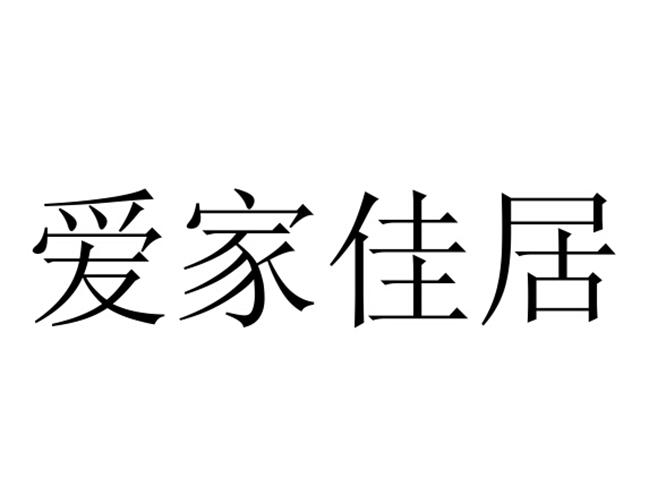 爱家佳居